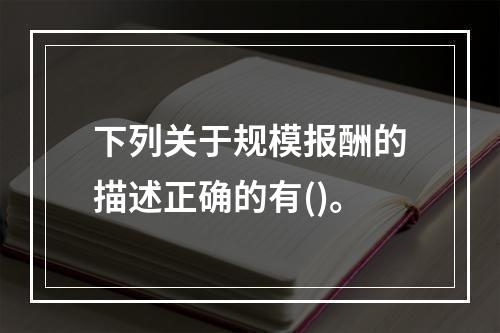 下列关于规模报酬的描述正确的有()。